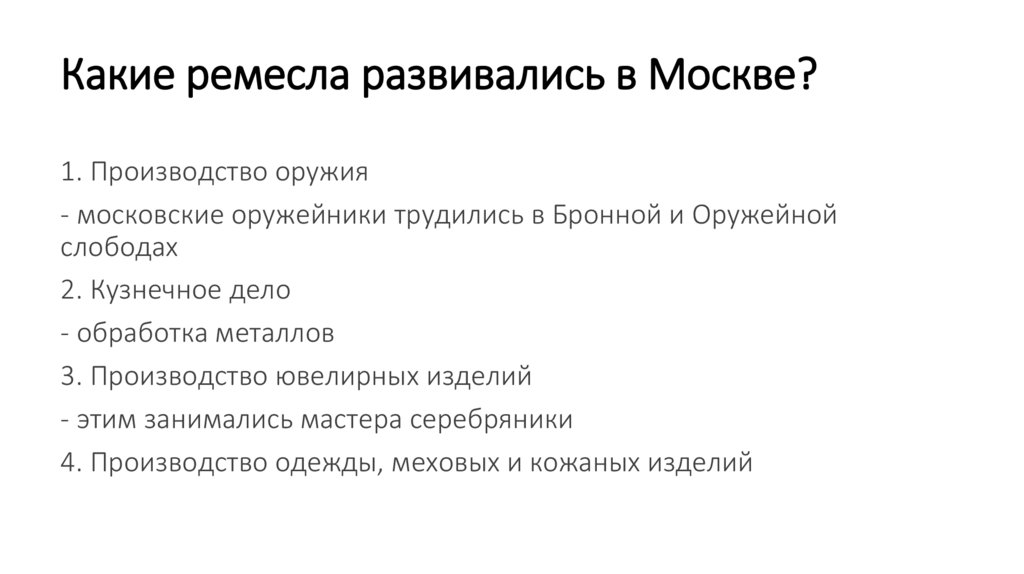 Какие ремесла развивались в Москве?

1. Производство оружия

- московские оружейники трудились в Бронной и Оружейной слободах

2. Кузнечное дело

- обработка металлов

3. Производство ювелирных изделий

- этим занимались мастера серебряники

4. Производство одежды, меховых и кожаных изделий